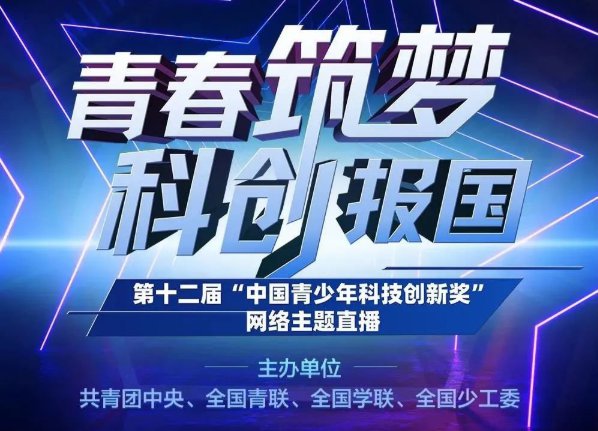 青春筑梦
科创报国

第十二届“中国青少年科技创新奖”
网络主题直播

主办单位
共青团中央、全国青联、全国学联、全国少工委